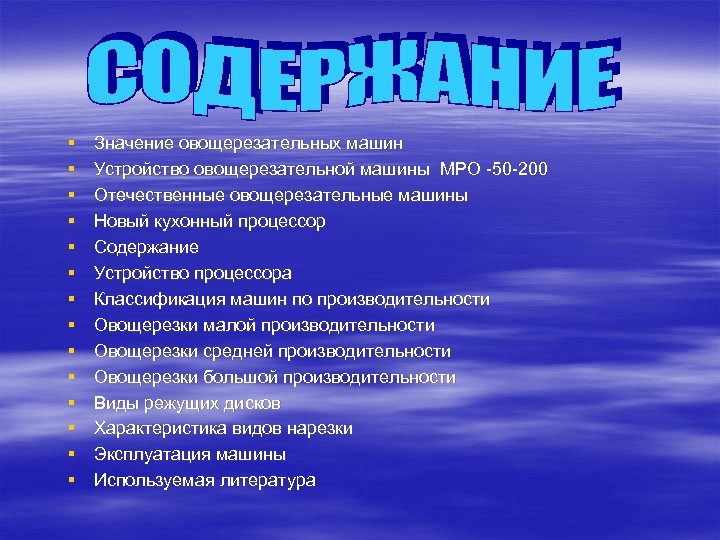 СОДЕРЖАНИЕ

- Значение овощерезательных машин
- Устройство овощерезательной машины МРО -50-200
- Отечественные овощерезательные машины
- Новый кухонный процессор
- Содержание
- Устройство процессора
- Классификация машин по производительности
- Овощерезки малой производительности
- Овощерезки средней производительности
- Овощерезки большой производительности
- Виды режущих дисков
- Характеристика видов нарезки
- Эксплуатация машины
- Используемая литература